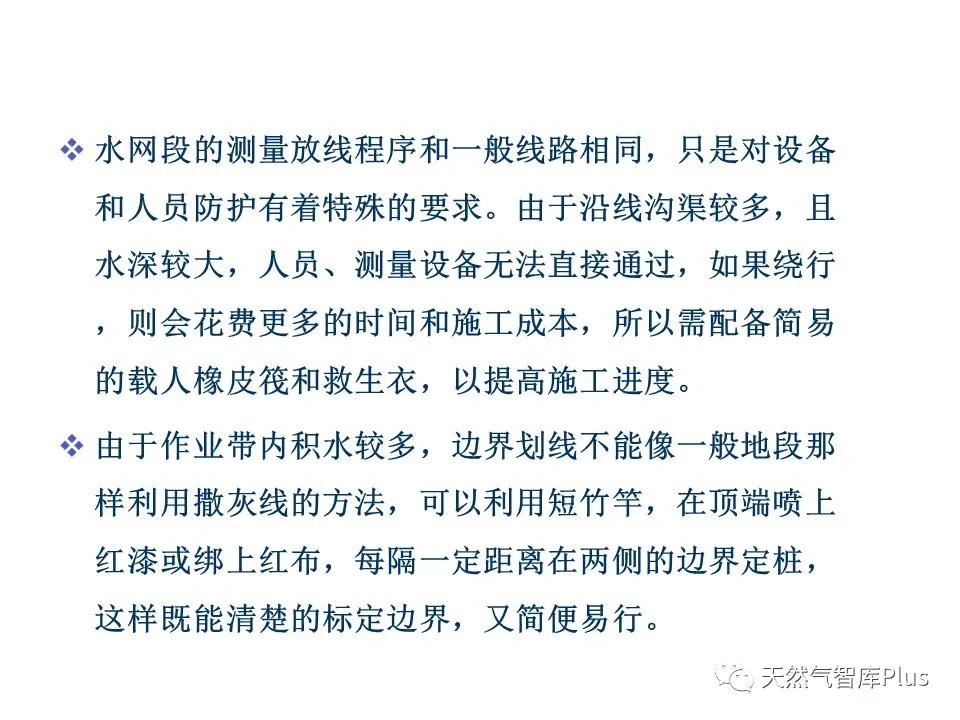 ❖ 水网段的测量放线程序和一般线路相同，只是对设备和人员防护有着特殊的要求。由于沿线沟渠较多，且水深较大，人员、测量设备无法直接通过，如果绕行，则会花费更多的时间和施工成本，所以需配备简易的载人橡皮筏和救生衣，以提高施工进度。

❖ 由于作业带内积水较多，边界划线不能像一般地段那样利用撒灰线的方法，可以利用短竹竿，在顶端喷上红漆或绑上红布，每隔一定距离在两侧的边界定桩，这样既能清楚的标定边界，又简便易行。

天然气智库Plus